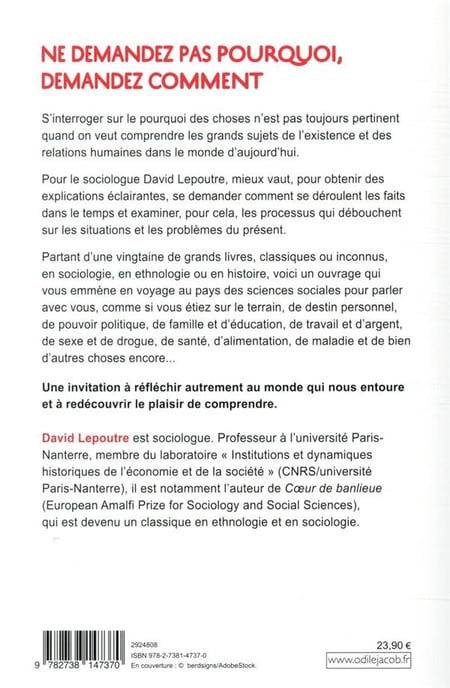 NE DEMANDEZ PAS POURQUOI, DEMANDEZ COMMENT

S'interroger sur le pourquoi des choses n'est pas toujours pertinent quand on veut comprendre les grands sujets de l'existence et des relations humaines dans le monde d'aujourd'hui.

Pour le sociologue David Lepoutre, mieux vaut, pour obtenir des explications éclairantes, se demander comment se déroulent les faits dans le temps et examiner, pour cela, les processus qui débouchent sur les situations et les problèmes du présent.

Partant d'une vingtaine de grands livres, classiques ou inconnus, en sociologie, en ethnologie ou en histoire, voici un ouvrage qui vous emmène en voyage au pays des sciences sociales pour parler avec vous, comme si vous étiez sur le terrain, de destin personnel, de pouvoir politique, de famille et d'éducation, de travail et d'argent, de sexe et de drogue, de santé, d'alimentation, de maladie et de bien d'autres choses encore...

Une invitation à réfléchir autrement au monde qui nous entoure et à redécouvrir le plaisir de comprendre.

David Lepoutre est sociologue. Professeur à l'université Paris-Nanterre, membre du laboratoire « Institutions et dynamiques historiques de l'économie et de la société » (CNRS/université Paris-Nanterre), il est notamment l'auteur de Cœur de banlieue (European Amalfi Prize for Sociology and Social Sciences), qui est devenu un classique en ethnologie et en sociologie.

9 782738 147370
2924808
ISBN 978-2-7381-4737-0
En couverture : © berdsigns/AdobeStock.

23,90 €
www.odilejacob.fr